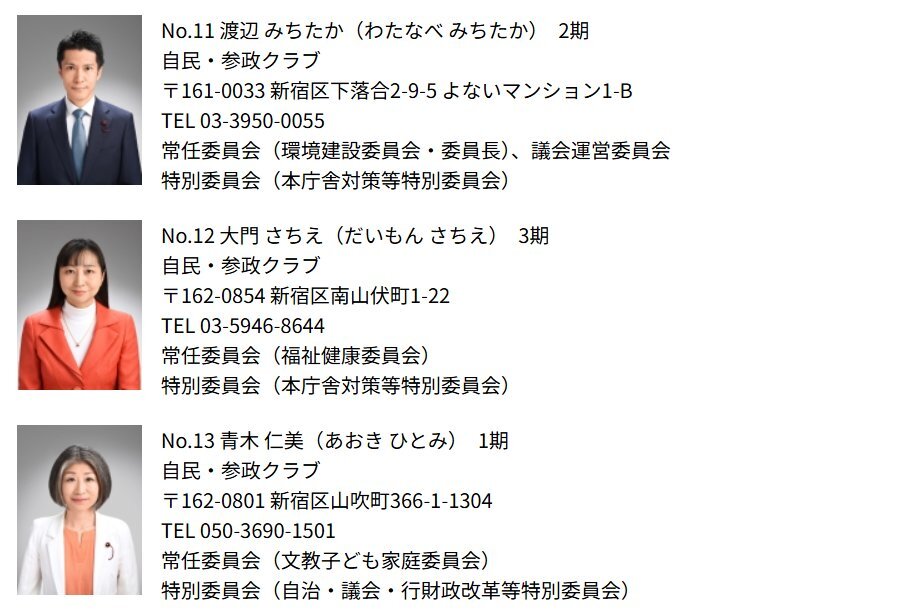 No.11 渡辺 みちたか（わたなべ みちたか） 2期
自民・参政クラブ
〒161-0033 新宿区下落合2-9-5 よないマンション1-B
TEL 03-3950-0055
常任委員会（環境建設委員会・委員長）、議会運営委員会
特別委員会（本庁舎対策等特別委員会）

No.12 大門 さちえ（だいもん さちえ） 3期
自民・参政クラブ
〒162-0854 新宿区南山伏町1-22
TEL 03-5946-8644
常任委員会（福祉健康委員会）
特別委員会（本庁舎対策等特別委員会）

No.13 青木 仁美（あおき ひとみ） 1期
自民・参政クラブ
〒162-0801 新宿区山吹町366-1-1304
TEL 050-3690-1501
常任委員会（文教子ども家庭委員会）
特別委員会（自治・議会・行財政改革等特別委員会）